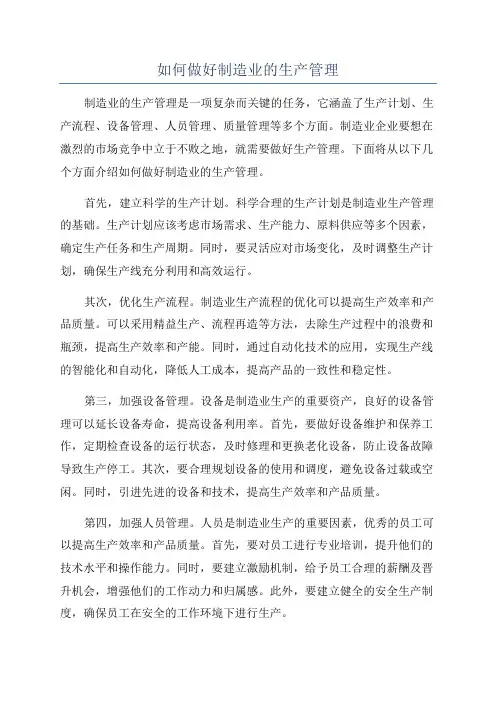 如何做好制造业的生产管理

制造业的生产管理是一项复杂而关键的任务，它涵盖了生产计划、生产流程、设备管理、人员管理、质量管理等多个方面。制造业企业要想在激烈的市场竞争中立于不败之地，就需要做好生产管理。下面将从以下几个方面介绍如何做好制造业的生产管理。

首先，建立科学的生产计划。科学合理的生产计划是制造业生产管理的基础。生产计划应该考虑市场需求、生产能力、原料供应等多个因素，确定生产任务和生产周期。同时，要灵活应对市场变化，及时调整生产计划，确保生产线充分利用和高效运行。

其次，优化生产流程。制造业生产流程的优化可以提高生产效率和产品质量。可以采用精益生产、流程再造等方法，去除生产过程中的浪费和瓶颈，提高生产效率和产能。同时，通过自动化技术的应用，实现生产线的智能化和自动化，降低人工成本，提高产品的一致性和稳定性。

第三，加强设备管理。设备是制造业生产的重要资产，良好的设备管理可以延长设备寿命，提高设备利用率。首先，要做好设备维护和保养工作，定期检查设备的运行状态，及时修理和更换老化设备，防止设备故障导致生产停工。其次，要合理规划设备的使用和调度，避免设备过载或空闲。同时，引进先进的设备和技术，提高生产效率和产品质量。

第四，加强人员管理。人员是制造业生产的重要因素，优秀的员工可以提高生产效率和产品质量。首先，要对员工进行专业培训，提升他们的技术水平和操作能力。同时，要建立激励机制，给予员工合理的薪酬及晋升机会，增强他们的工作动力和归属感。此外，要建立健全的安全生产制度，确保员工在安全的工作环境下进行生产。